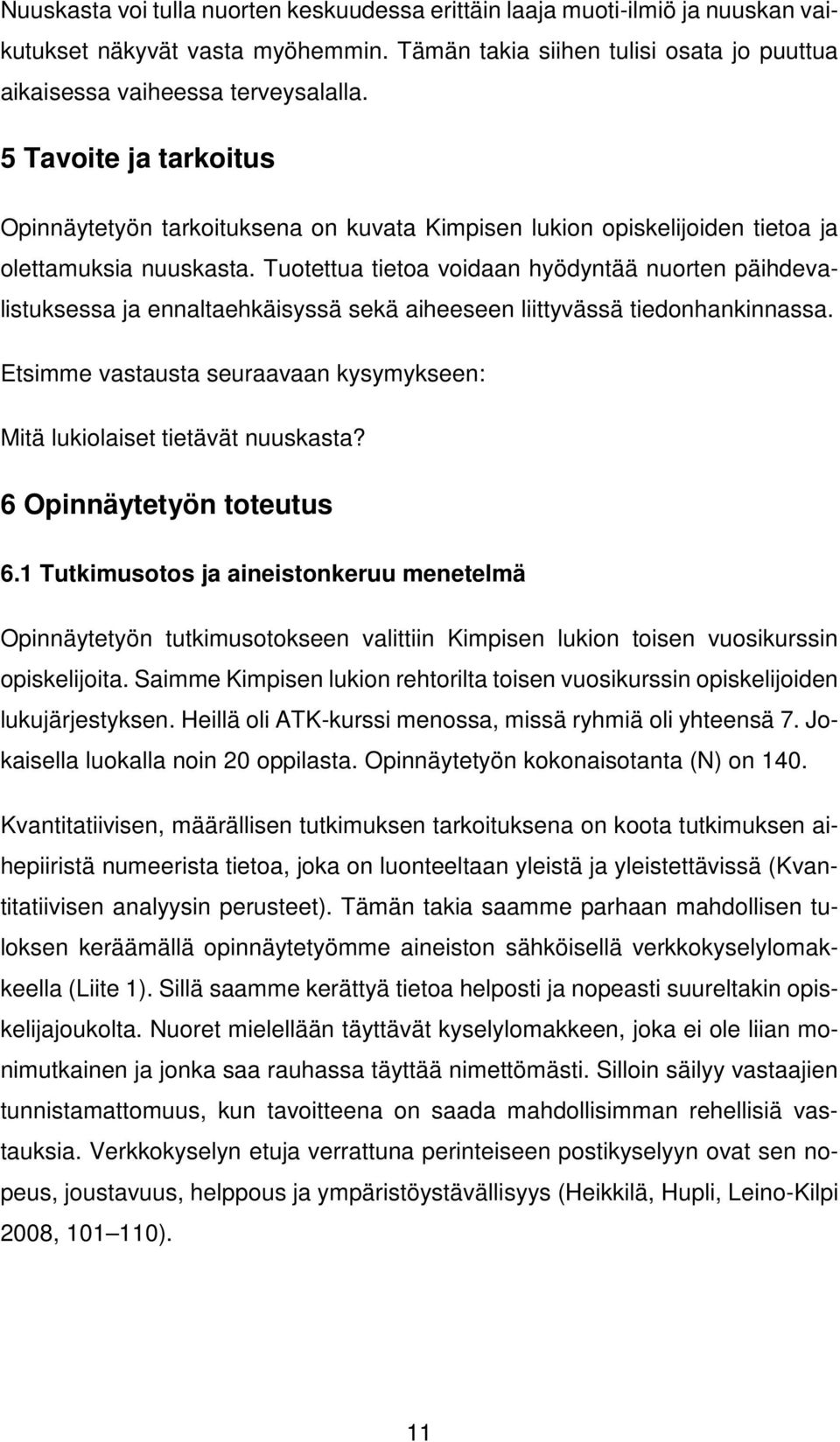 Nuuskasta voi tulla nuorten keskuudessa erittäin laaja muoti-ilmiö ja nuuskan vaikutukset näkyvät vasta myöhemmin. Tämän takia siihen tulisi osata jo puuttua aikaisessa vaiheessa terveysalalla.

5 Tavoite ja tarkoitus

Opinnäytetyön tarkoituksena on kuvata Kimpisen lukion opiskelijoiden tietoa ja olettamuksia nuuskasta. Tuotettua tietoa voidaan hyödyntää nuorten päihdevalistuksessa ja ennaltaehkäisyssä sekä aiheeseen liittyvässä tiedonhankinnassa.

Etsimme vastausta seuraavaan kysymykseen:

Mitä lukiolaiset tietävät nuuskasta?

6 Opinnäytetyön toteutus

6.1 Tutkimusotos ja aineistonkeruu menetelmä

Opinnäytetyön tutkimusotokseen valittiin Kimpisen lukion toisen vuosikurssin opiskelijoita. Saimme Kimpisen lukion rehtorilta toisen vuosikurssin opiskelijoiden lukujärjestyksen. Heillä oli ATK-kurssi menossa, missä ryhmiä oli yhteensä 7. Jokaisella luokalla noin 20 oppilasta. Opinnäytetyön kokonaisotanta (N) on 140.

Kvantitatiivisen, määrällisen tutkimuksen tarkoituksena on koota tutkimuksen aihepiiristä numeerista tietoa, joka on luonteeltaan yleistä ja yleistettävissä (Kvantitatiivisen analyysin perusteet). Tämän takia saamme parhaan mahdollisen tuloksen keräämällä opinnäytetyömme aineiston sähköisellä verkkokyselylomakkeella (Liite 1). Sillä saamme kerättyä tietoa helposti ja nopeasti suureltakin opiskelijajoukolta. Nuoret mielellään täyttävät kyselylomakkeen, joka ei ole liian monimutkainen ja jonka saa rauhassa täyttää nimettömästi. Silloin säilyy vastaajien tunnistamattomuus, kun tavoitteena on saada mahdollisimman rehellisiä vastauksia. Verkkokyselyn etuja verrattuna perinteiseen postikyselyyn ovat sen nopeus, joustavuus, helppous ja ympäristöystävällisyys (Heikkilä, Hupli, Leino-Kilpi 2008, 101–110).

11